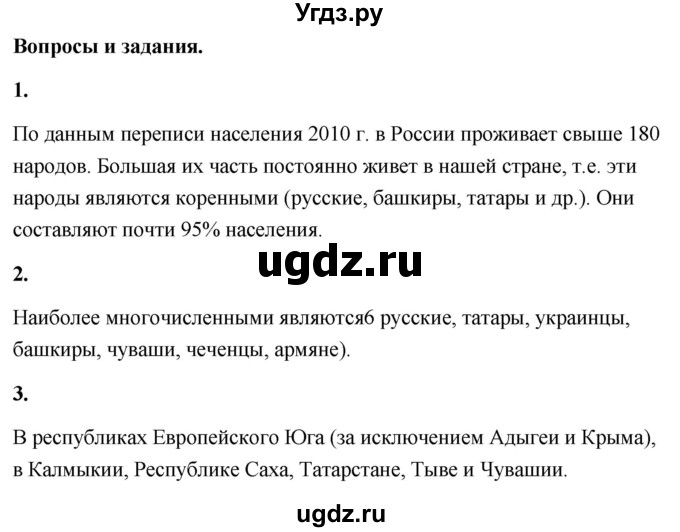 Угдз.ру

Вопросы и задания.

1.

По данным переписи населения 2010 г. в России проживает свыше 180 народов. Большая их часть постоянно живет в нашей стране, т.е. эти народы являются коренными (русские, башкиры, татары и др.). Они составляют почти 95% населения.

ugdz.ru

2.

Наиболее многочисленными являются6 русские, татары, украинцы, башкиры, чуваши, чеченцы, армяне).

3.

В республиках Европейского Юга (за исключением Адыгеи и Крыма), в Калмыкии, Республике Саха, Татарстане, Тыве и Чувашии.

ugdz.ru